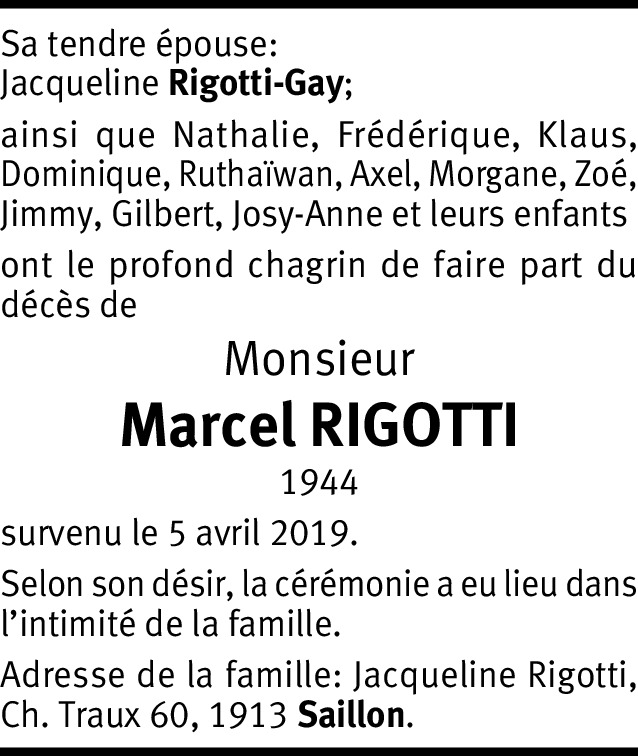 Sa tendre épouse:
Jacqueline Rigotti-Gay;

ainsi que Nathalie, Frédérique, Klaus, Dominique, Ruthaïwan, Axel, Morgane, Zoé, Jimmy, Gilbert, Josy-Anne et leurs enfants

ont le profond chagrin de faire part du décès de

Monsieur

Marcel RIGOTTI

1944

survenu le 5 avril 2019.

Selon son désir, la cérémonie a eu lieu dans l'intimité de la famille.

Adresse de la famille: Jacqueline Rigotti, Ch. Traux 60, 1913 Saillon.